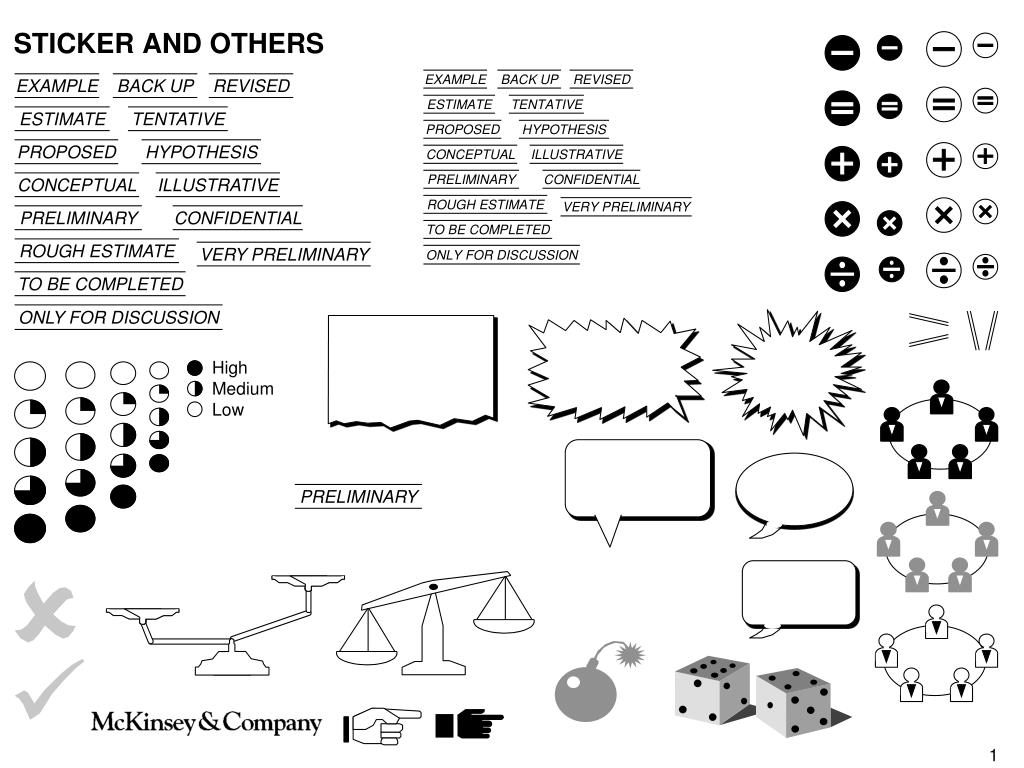 STICKER AND OTHERS

EXAMPLE BACK UP REVISED
ESTIMATE TENTATIVE
PROPOSED HYPOTHESIS
CONCEPTUAL ILLUSTRATIVE
PRELIMINARY CONFIDENTIAL
ROUGH ESTIMATE VERY PRELIMINARY
TO BE COMPLETED
ONLY FOR DISCUSSION

EXAMPLE BACK UP REVISED
ESTIMATE TENTATIVE
PROPOSED HYPOTHESIS
CONCEPTUAL ILLUSTRATIVE
PRELIMINARY CONFIDENTIAL
ROUGH ESTIMATE VERY PRELIMINARY
TO BE COMPLETED
ONLY FOR DISCUSSION

High
Medium
Low

PRELIMINARY

McKinsey&Company

1